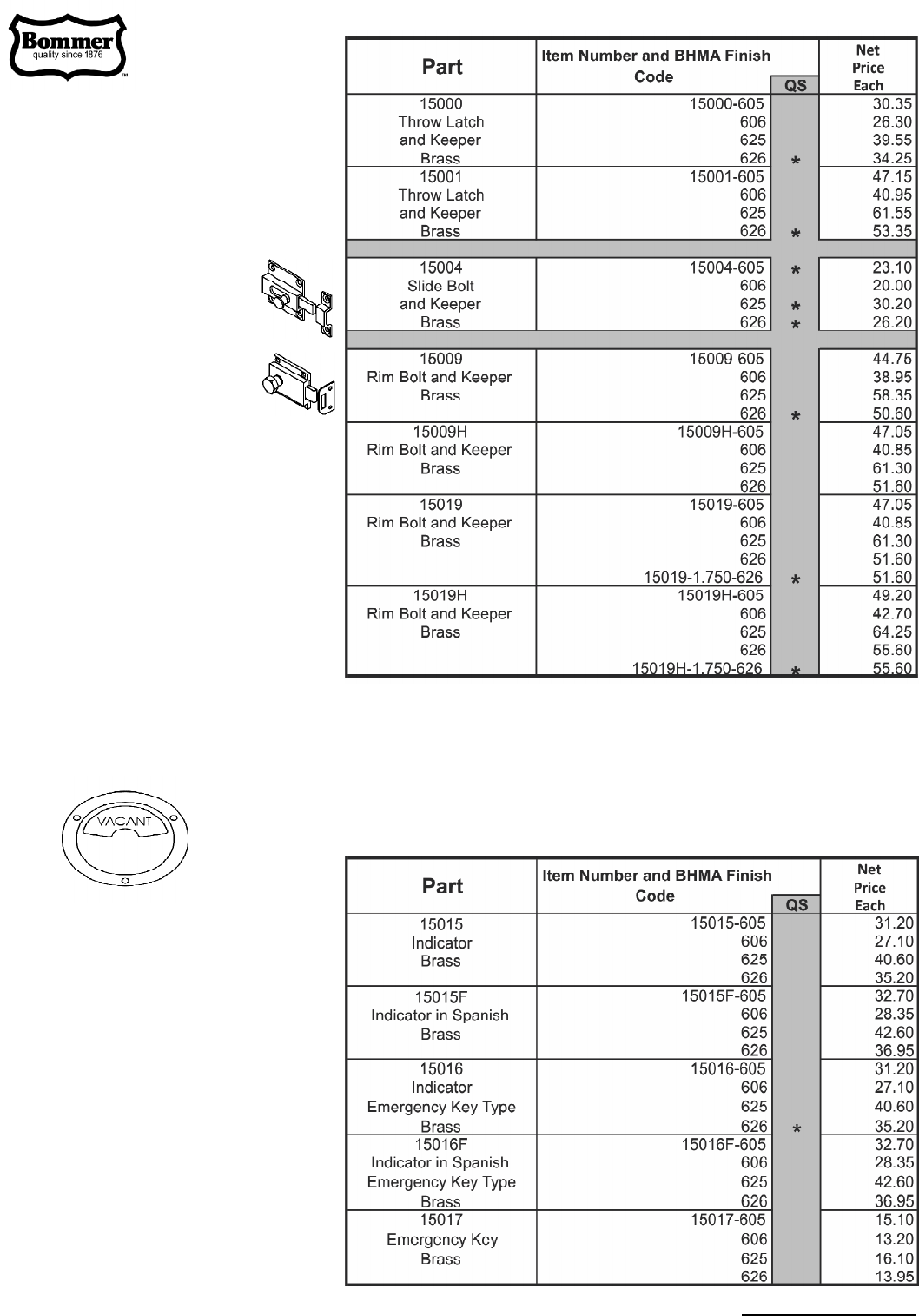 Bommer
quality since 1876
™

| Part | Item Number and BHMA Finish Code | QS | Net Price Each |
|---|---|---|---|
| 15000 Throw Latch and Keeper Brass | 15000-605 | | 30.35 |
| | 606 | | 26.30 |
| | 625 | | 39.55 |
| | 626 | * | 34.25 |
| 15001 Throw Latch and Keeper Brass | 15001-605 | | 47.15 |
| | 606 | | 40.95 |
| | 625 | | 61.55 |
| | 626 | * | 53.35 |
| 15004 Slide Bolt and Keeper Brass | 15004-605 | * | 23.10 |
| | 606 | | 20.00 |
| | 625 | * | 30.20 |
| | 626 | * | 26.20 |
| 15009 Rim Bolt and Keeper Brass | 15009-605 | | 44.75 |
| | 606 | | 38.95 |
| | 625 | | 58.35 |
| | 626 | * | 50.60 |
| 15009H Rim Bolt and Keeper Brass | 15009H-605 | | 47.05 |
| | 606 | | 40.85 |
| | 625 | | 61.30 |
| | 626 | | 51.60 |
| 15019 Rim Bolt and Keeper Brass | 15019-605 | | 47.05 |
| | 606 | | 40.85 |
| | 625 | | 61.30 |
| | 626 | | 51.60 |
| | 15019-1.750-626 | * | 51.60 |
| 15019H Rim Bolt and Keeper Brass | 15019H-605 | | 49.20 |
| | 606 | | 42.70 |
| | 625 | | 64.25 |
| | 626 | | 55.60 |
| | 15019H-1.750-626 | * | 55.60 |

VACANT

| Part | Item Number and BHMA Finish Code | QS | Net Price Each |
|---|---|---|---|
| 15015 Indicator Brass | 15015-605 | | 31.20 |
| | 606 | | 27.10 |
| | 625 | | 40.60 |
| | 626 | | 35.20 |
| 15015F Indicator in Spanish Brass | 15015F-605 | | 32.70 |
| | 606 | | 28.35 |
| | 625 | | 42.60 |
| | 626 | | 36.95 |
| 15016 Indicator Emergency Key Type Brass | 15016-605 | | 31.20 |
| | 606 | | 27.10 |
| | 625 | | 40.60 |
| | 626 | * | 35.20 |
| 15016F Indicator in Spanish Emergency Key Type Brass | 15016F-605 | | 32.70 |
| | 606 | | 28.35 |
| | 625 | | 42.60 |
| | 626 | | 36.95 |
| 15017 Emergency Key Brass | 15017-605 | | 15.10 |
| | 606 | | 13.20 |
| | 625 | | 16.10 |
| | 626 | | 13.95 |